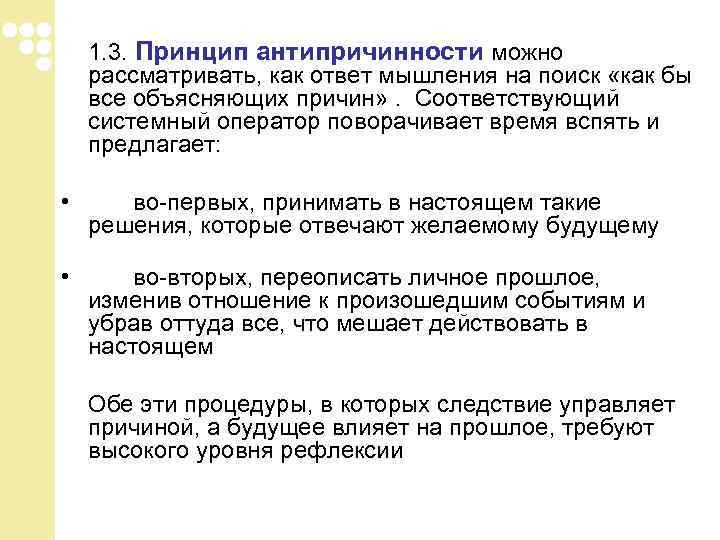 1.3. Принцип антипричинности можно рассматривать, как ответ мышления на поиск «как бы все объясняющих причин» . Соответствующий системный оператор поворачивает время вспять и предлагает:

• во-первых, принимать в настоящем такие решения, которые отвечают желаемому будущему

• во-вторых, переописать личное прошлое, изменив отношение к произошедшим событиям и убрав оттуда все, что мешает действовать в настоящем

Обе эти процедуры, в которых следствие управляет причиной, а будущее влияет на прошлое, требуют высокого уровня рефлексии